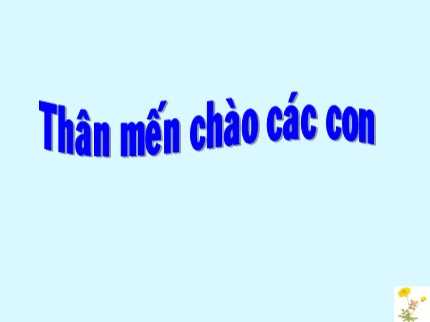 Thân mến chào các con